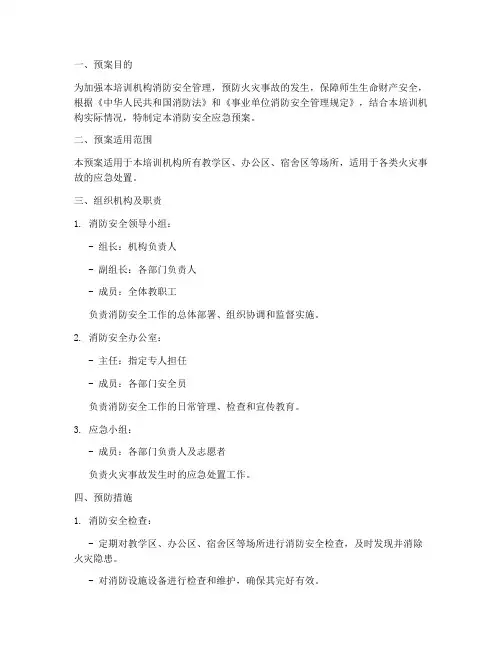 一、预案目的

为加强本培训机构消防安全管理，预防火灾事故的发生，保障师生生命财产安全，根据《中华人民共和国消防法》和《事业单位消防安全管理规定》，结合本培训机构实际情况，特制定本消防安全应急预案。

二、预案适用范围

本预案适用于本培训机构所有教学区、办公区、宿舍区等场所，适用于各类火灾事故的应急处置。

三、组织机构及职责

1. 消防安全领导小组：

- 组长：机构负责人

- 副组长：各部门负责人

- 成员：全体教职工

负责消防安全工作的总体部署、组织协调和监督实施。

2. 消防安全办公室：

- 主任：指定专人担任

- 成员：各部门安全员

负责消防安全工作的日常管理、检查和宣传教育。

3. 应急小组：

- 成员：各部门负责人及志愿者

负责火灾事故发生时的应急处置工作。

四、预防措施

1. 消防安全检查：

- 定期对教学区、办公区、宿舍区等场所进行消防安全检查，及时发现并消除火灾隐患。

- 对消防设施设备进行检查和维护，确保其完好有效。